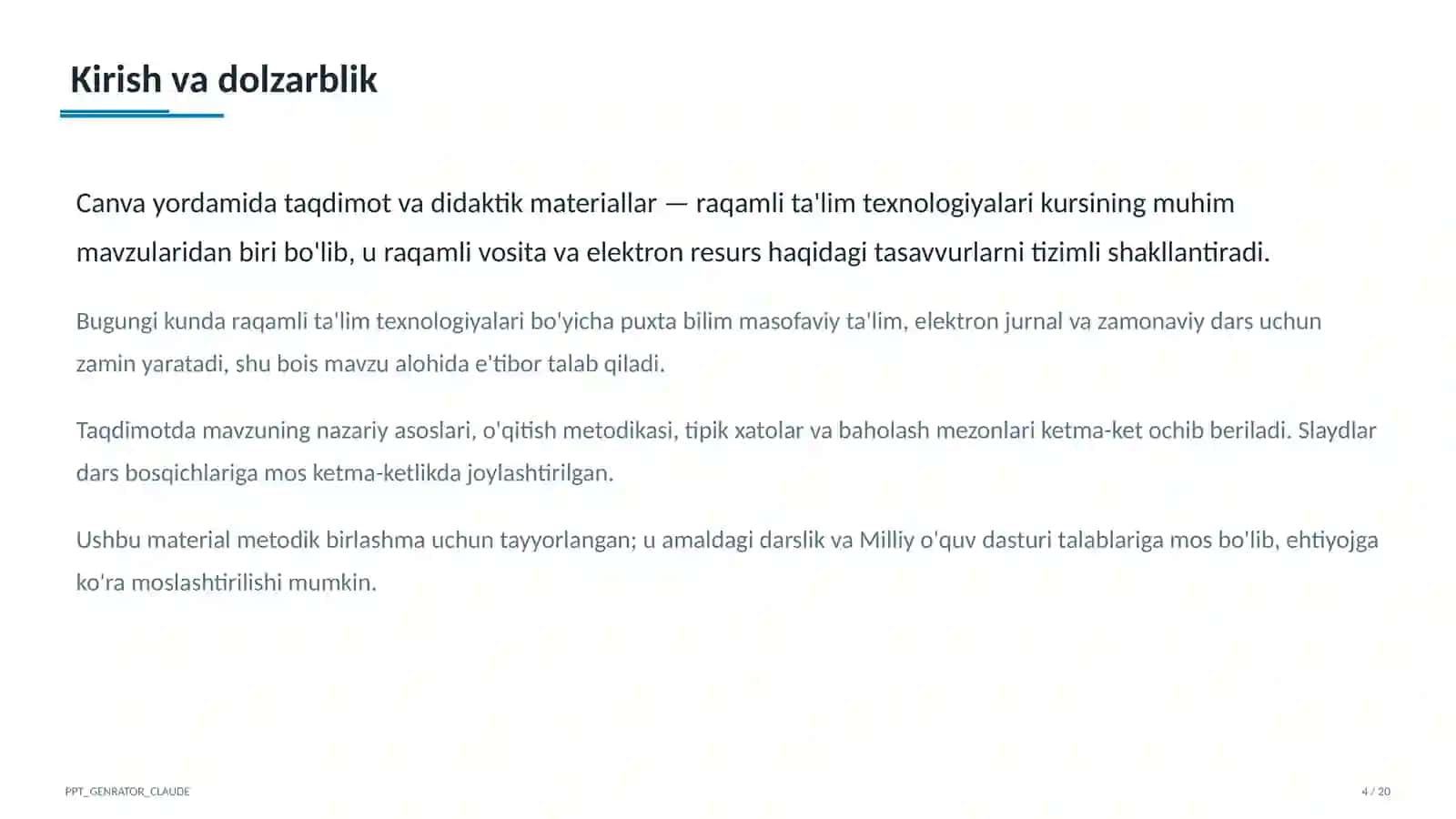 Kirish va dolzarblik

Canva yordamida taqdimot va didaktik materiallar — raqamli ta'lim texnologiyalari kursining muhim mavzularidan biri bo'lib, u raqamli vosita va elektron resurs haqidagi tasavvurlarni tizimli shakllantiradi.

Bugungi kunda raqamli ta'lim texnologiyalari bo'yicha puxta bilim masofaviy ta'lim, elektron jurnal va zamonaviy dars uchun zamin yaratadi, shu bois mavzu alohida e'tibor talab qiladi.

Taqdimotda mavzuning nazariy asoslari, o'qitish metodikasi, tipik xatolar va baholash mezonlari ketma-ket ochib beriladi. Slaydlar dars bosqichlariga mos ketma-ketlikda joylashtirilgan.

Ushbu material metodik birlashma uchun tayyorlangan; u amaldagi darslik va Milliy o'quv dasturi talablariga mos bo'lib, ehtiyojga ko'ra moslashtirilishi mumkin.

PPT_GENRATOR_CLAUDE

4 / 20